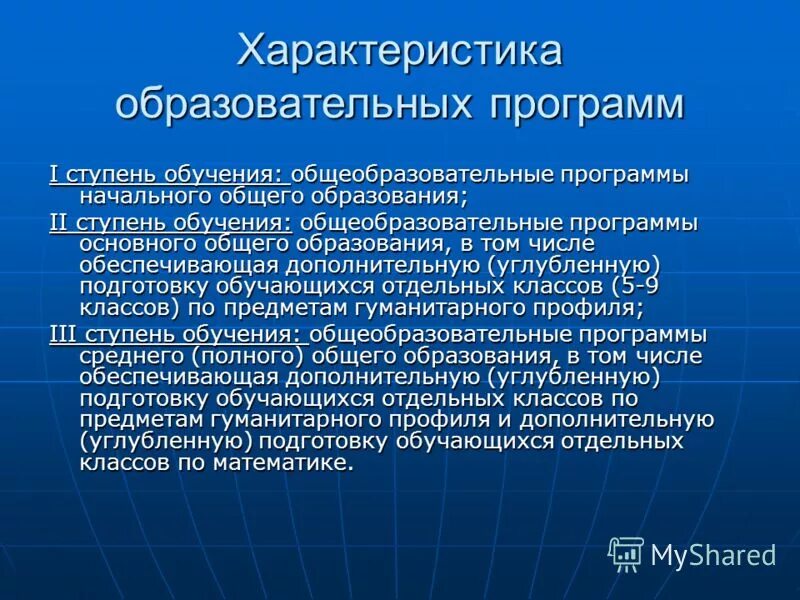 Характеристика образовательных программ

I ступень обучения: общеобразовательные программы начального общего образования;

II ступень обучения: общеобразовательные программы основного общего образования, в том числе обеспечивающая дополнительную (углубленную) подготовку обучающихся отдельных классов (5-9 классов) по предметам гуманитарного профиля;

III ступень обучения: общеобразовательные программы среднего (полного) общего образования, в том числе обеспечивающая дополнительную (углубленную) подготовку обучающихся отдельных классов по предметам гуманитарного профиля и дополнительную (углубленную) подготовку обучающихся отдельных классов по математике.

MyShared